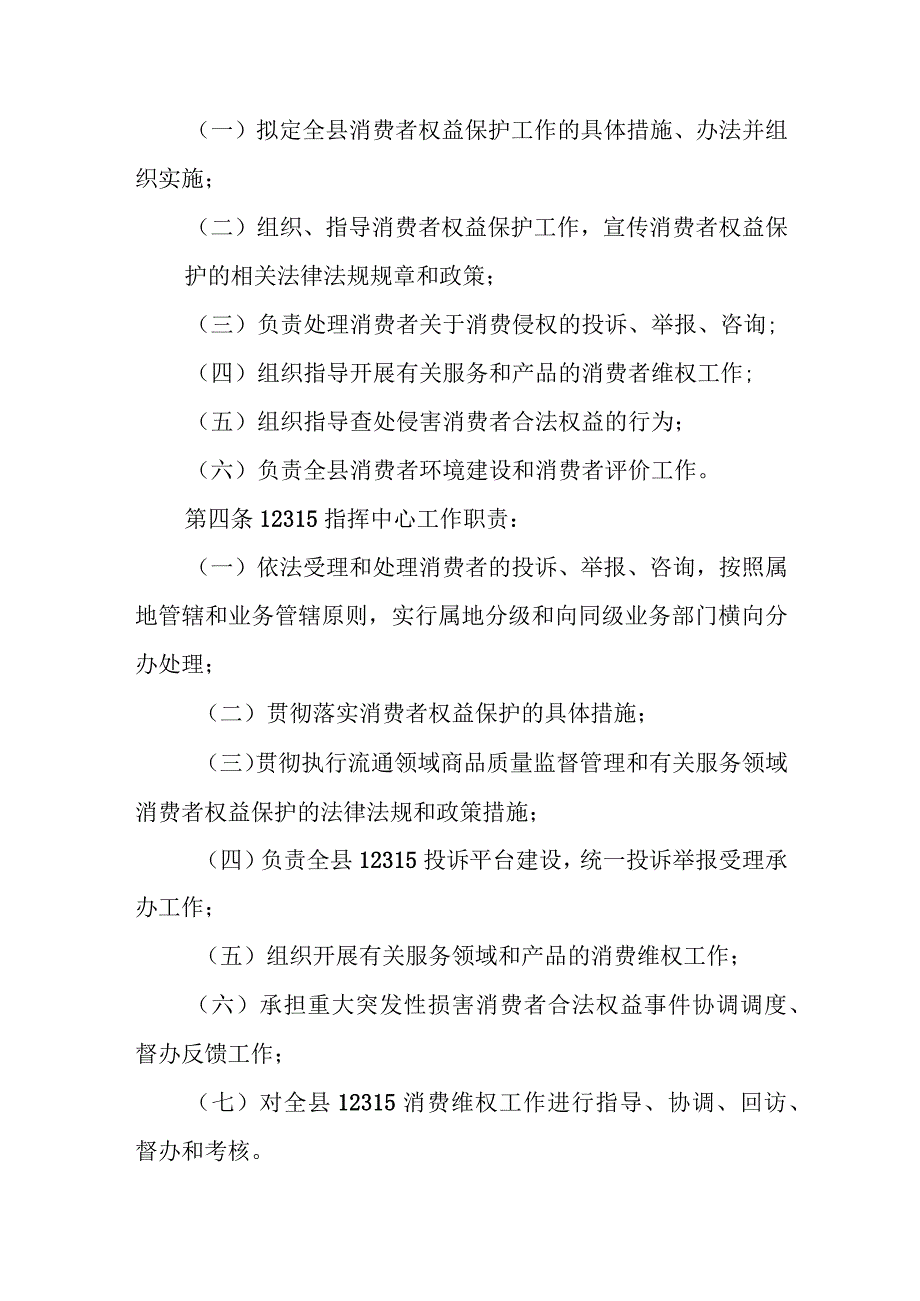 （一）拟定全县消费者权益保护工作的具体措施、办法并组织实施；

（二）组织、指导消费者权益保护工作，宣传消费者权益保护的相关法律法规规章和政策；

（三）负责处理消费者关于消费侵权的投诉、举报、咨询；

（四）组织指导开展有关服务和产品的消费者维权工作；

（五）组织指导查处侵害消费者合法权益的行为；

（六）负责全县消费者环境建设和消费者评价工作。

第四条 12315 指挥中心工作职责：

（一）依法受理和处理消费者的投诉、举报、咨询，按照属地管辖和业务管辖原则，实行属地分级和向同级业务部门横向分办处理；

（二）贯彻落实消费者权益保护的具体措施；

（三）贯彻执行流通领域商品质量监督管理和有关服务领域消费者权益保护的法律法规和政策措施；

（四）负责全县 12315 投诉平台建设，统一投诉举报受理承办工作；

（五）组织开展有关服务领域和产品的消费维权工作；

（六）承担重大突发性损害消费者合法权益事件协调调度、督办反馈工作；

（七）对全县 12315 消费维权工作进行指导、协调、回访、督办和考核。